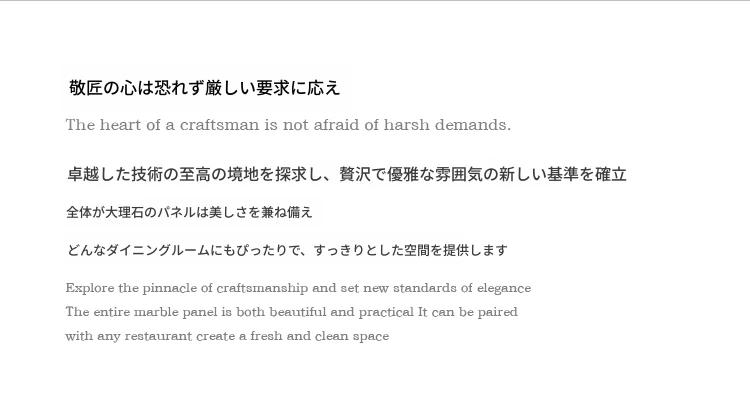 敬匠の心は恐れず厳しい要求に応え

The heart of a craftsman is not afraid of harsh demands.

卓越した技術の至高の境地を探求し、贅沢で優雅な雰囲気の新しい基準を確立

全体が大理石のパネルは美しさを兼ね備え

どんなダイニングルームにもぴったりで、すっきりとした空間を提供します

Explore the pinnacle of craftsmanship and set new standards of elegance
The entire marble panel is both beautiful and practical It can be paired
with any restaurant create a fresh and clean space